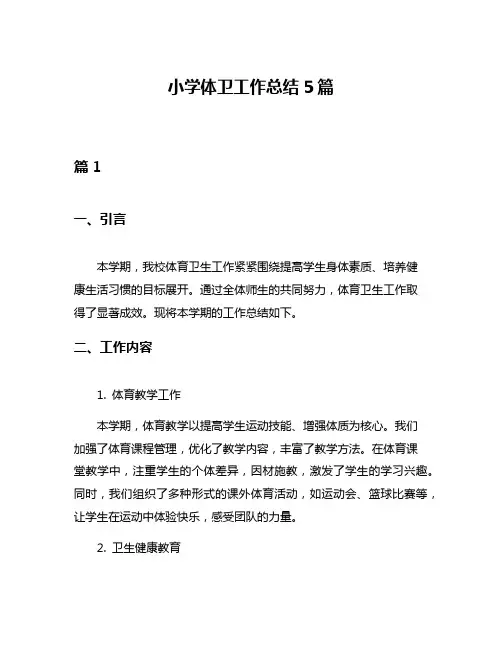 小学体卫工作总结 5 篇

篇 1

一、引言

本学期，我校体育卫生工作紧紧围绕提高学生身体素质、培养健康生活习惯的目标展开。通过全体师生的共同努力，体育卫生工作取得了显著成效。现将本学期的工作总结如下。

二、工作内容

1. 体育教学工作

本学期，体育教学以提高学生运动技能、增强体质为核心。我们加强了体育课程管理，优化了教学内容，丰富了教学方法。在体育课堂教学中，注重学生的个体差异，因材施教，激发了学生的学习兴趣。同时，我们组织了多种形式的课外体育活动，如运动会、篮球比赛等，让学生在运动中体验快乐，感受团队的力量。

2. 卫生健康教育